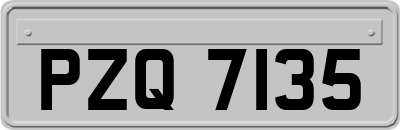 PZQ 7135